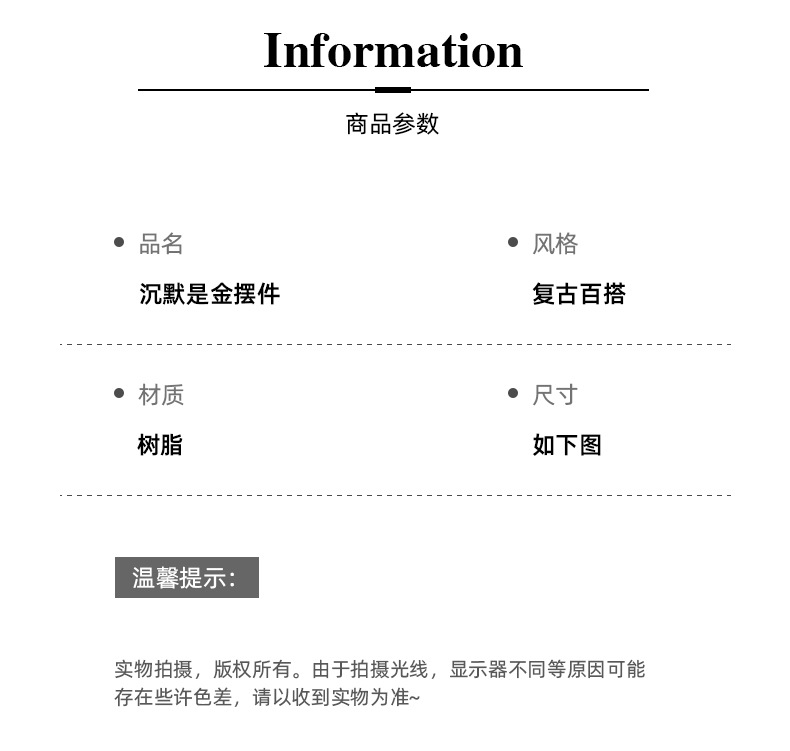 Information

商品参数

• 品名
沉默是金摆件

• 风格
复古百搭

• 材质
树脂

• 尺寸
如下图

温馨提示:

实物拍摄，版权所有。由于拍摄光线，显示器不同等原因可能存在些许色差，请以收到实物为准~